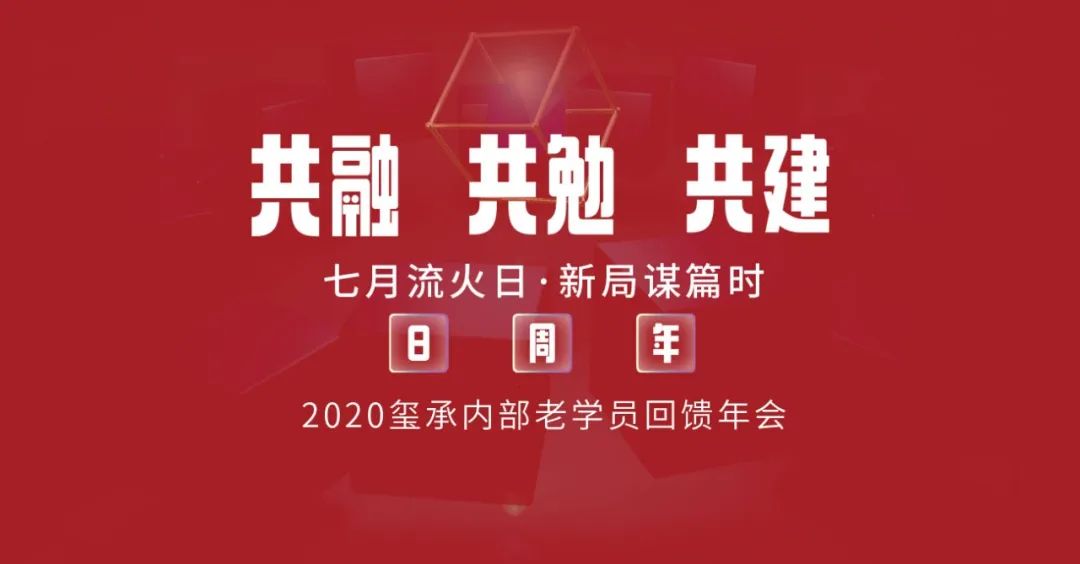 共融 共勉 共建

七月流火日·新局谋篇时

8 周 年

2020玺承内部老学员回馈年会